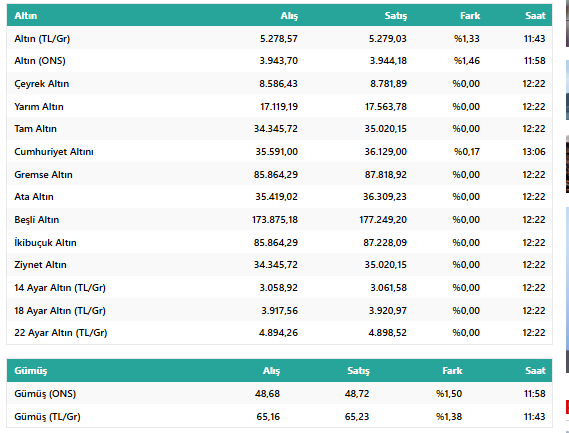 | Altın | Alış | Satış | Fark | Saat |
|---|---|---|---|---|
| Altın (TL/Gr) | 5.278,57 | 5.279,03 | %1,33 | 11:43 |
| Altın (ONS) | 3.943,70 | 3.944,18 | %1,46 | 11:58 |
| Çeyrek Altın | 8.586,43 | 8.781,89 | %0,00 | 12:22 |
| Yarım Altın | 17.119,19 | 17.563,78 | %0,00 | 12:22 |
| Tam Altın | 34.345,72 | 35.020,15 | %0,00 | 12:22 |
| Cumhuriyet Altını | 35.591,00 | 36.129,00 | %0,17 | 13:06 |
| Gremse Altın | 85.864,29 | 87.818,92 | %0,00 | 12:22 |
| Ata Altın | 35.419,02 | 36.309,23 | %0,00 | 12:22 |
| Beşli Altın | 173.875,18 | 177.249,20 | %0,00 | 12:22 |
| İkibuçuk Altın | 85.864,29 | 87.228,09 | %0,00 | 12:22 |
| Ziynet Altın | 34.345,72 | 35.020,15 | %0,00 | 12:22 |
| 14 Ayar Altın (TL/Gr) | 3.058,92 | 3.061,58 | %0,00 | 12:22 |
| 18 Ayar Altın (TL/Gr) | 3.917,56 | 3.920,97 | %0,00 | 12:22 |
| 22 Ayar Altın (TL/Gr) | 4.894,26 | 4.898,52 | %0,00 | 12:22 |

| Gümüş | Alış | Satış | Fark | Saat |
|---|---|---|---|---|
| Gümüş (ONS) | 48,68 | 48,72 | %1,50 | 11:58 |
| Gümüş (TL/Gr) | 65,16 | 65,23 | %1,38 | 11:43 |